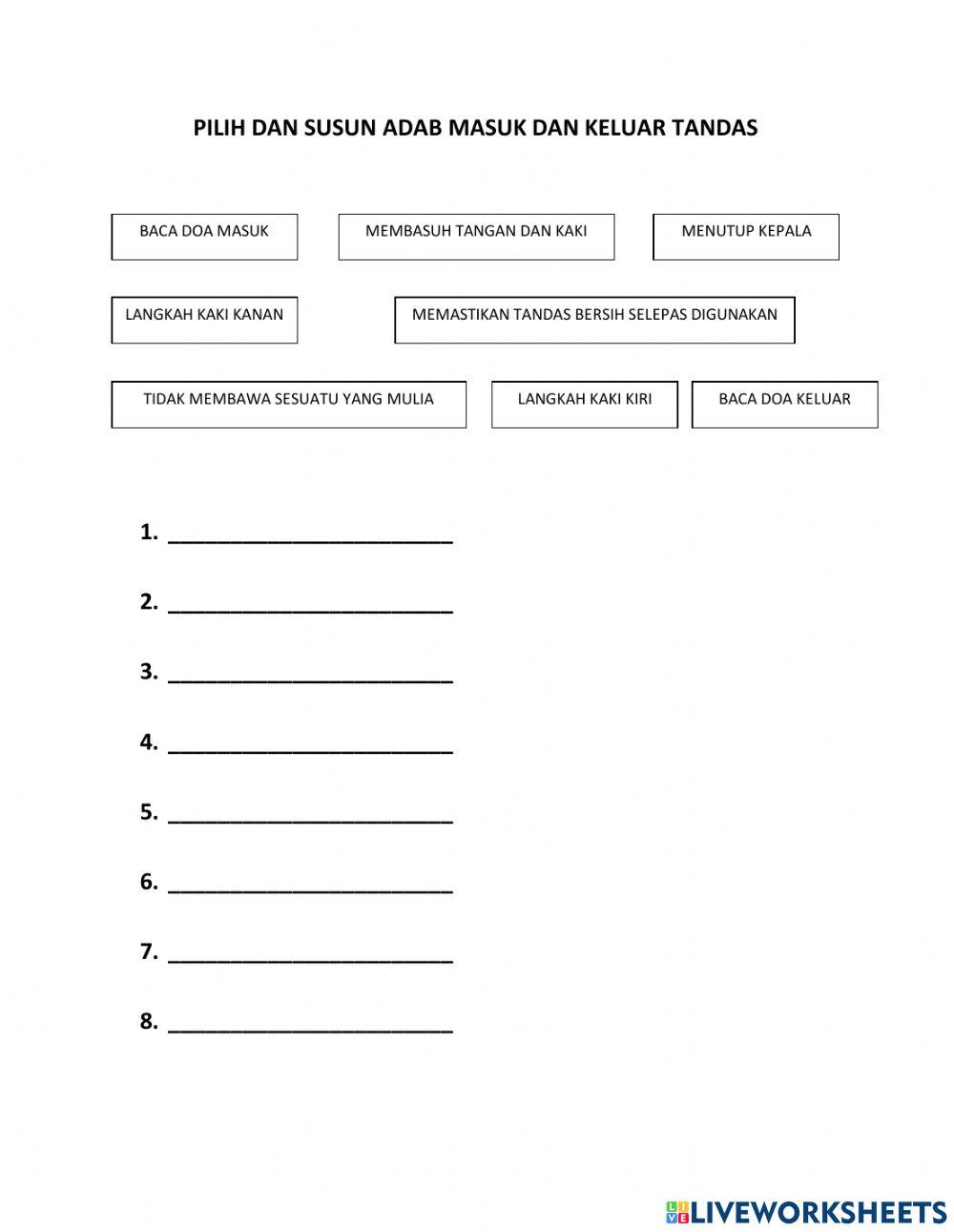 PILIH DAN SUSUN ADAB MASUK DAN KELUAR TANDAS

BACA DOA MASUK

MEMBASUH TANGAN DAN KAKI

MENUTUP KEPALA

LANGKAH KAKI KANAN

MEMASTIKAN TANDAS BERSIH SELEPAS DIGUNAKAN

TIDAK MEMBAWA SESUATU YANG MULIA

LANGKAH KAKI KIRI

BACA DOA KELUAR

1. ________________________

2. ________________________

3. ________________________

4. ________________________

5. ________________________

6. ________________________

7. ________________________

8. ________________________

LIVEWORKSHEETS